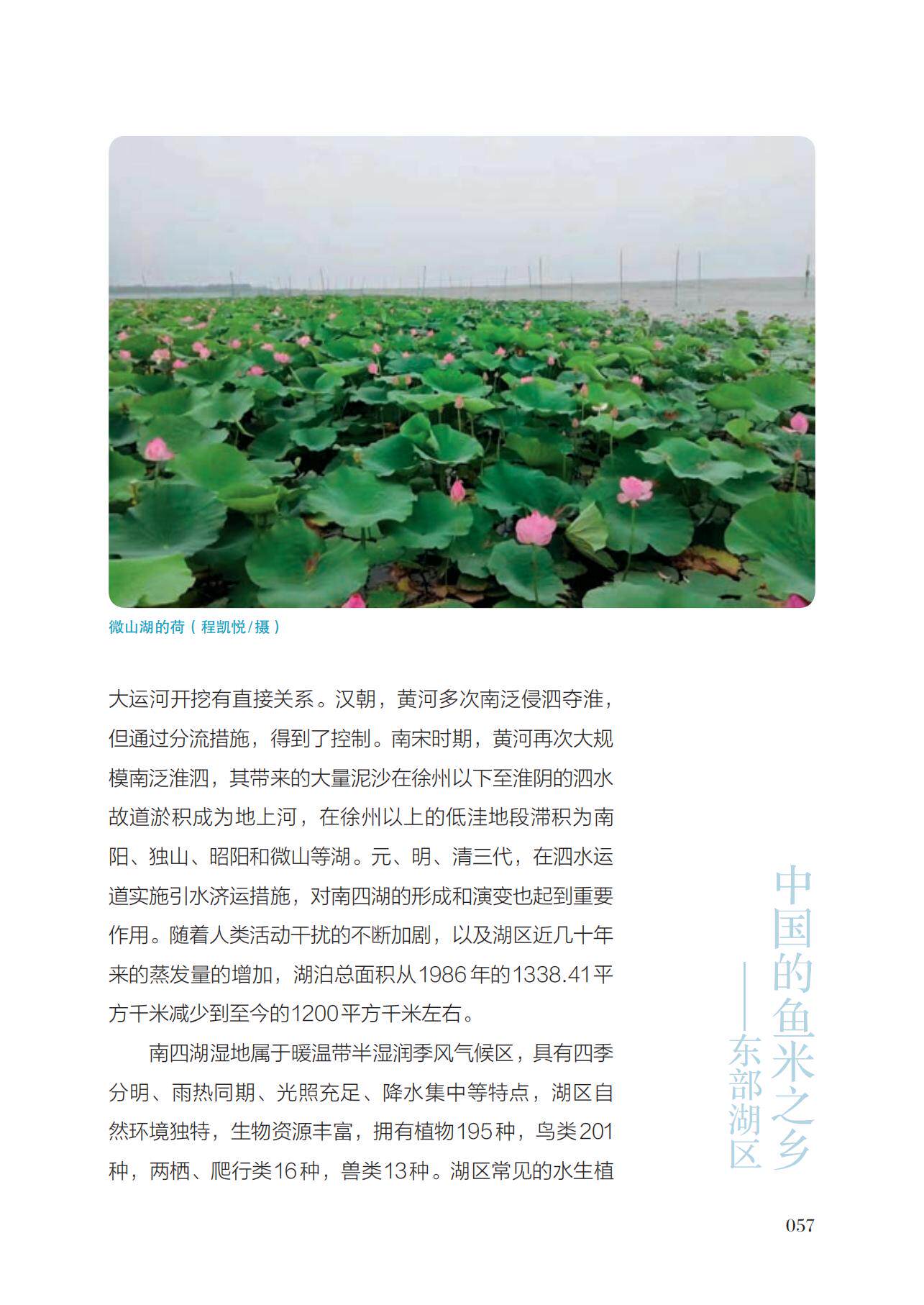 微山湖的荷（程凯悦/摄）

大运河开挖有直接关系。汉朝，黄河多次南泛侵泗夺淮，但通过分流措施，得到了控制。南宋时期，黄河再次大规模南泛淮泗，其带来的大量泥沙在徐州以下至淮阴的泗水故道淤积成为地上河，在徐州以上的低洼地段滞积为南阳、独山、昭阳和微山等湖。元、明、清三代，在泗水运道实施引水济运措施，对南四湖的形成和演变也起到重要作用。随着人类活动干扰的不断加剧，以及湖区近几十年来的蒸发量的增加，湖泊总面积从1986年的1338.41平方千米减少到至今的1200平方千米左右。

南四湖湿地属于暖温带半湿润季风气候区，具有四季分明、雨热同期、光照充足、降水集中等特点，湖区自然环境独特，生物资源丰富，拥有植物195种，鸟类201种，两栖、爬行类16种，兽类13种。湖区常见的水生植

中国的鱼米之乡
——东部湖区

057